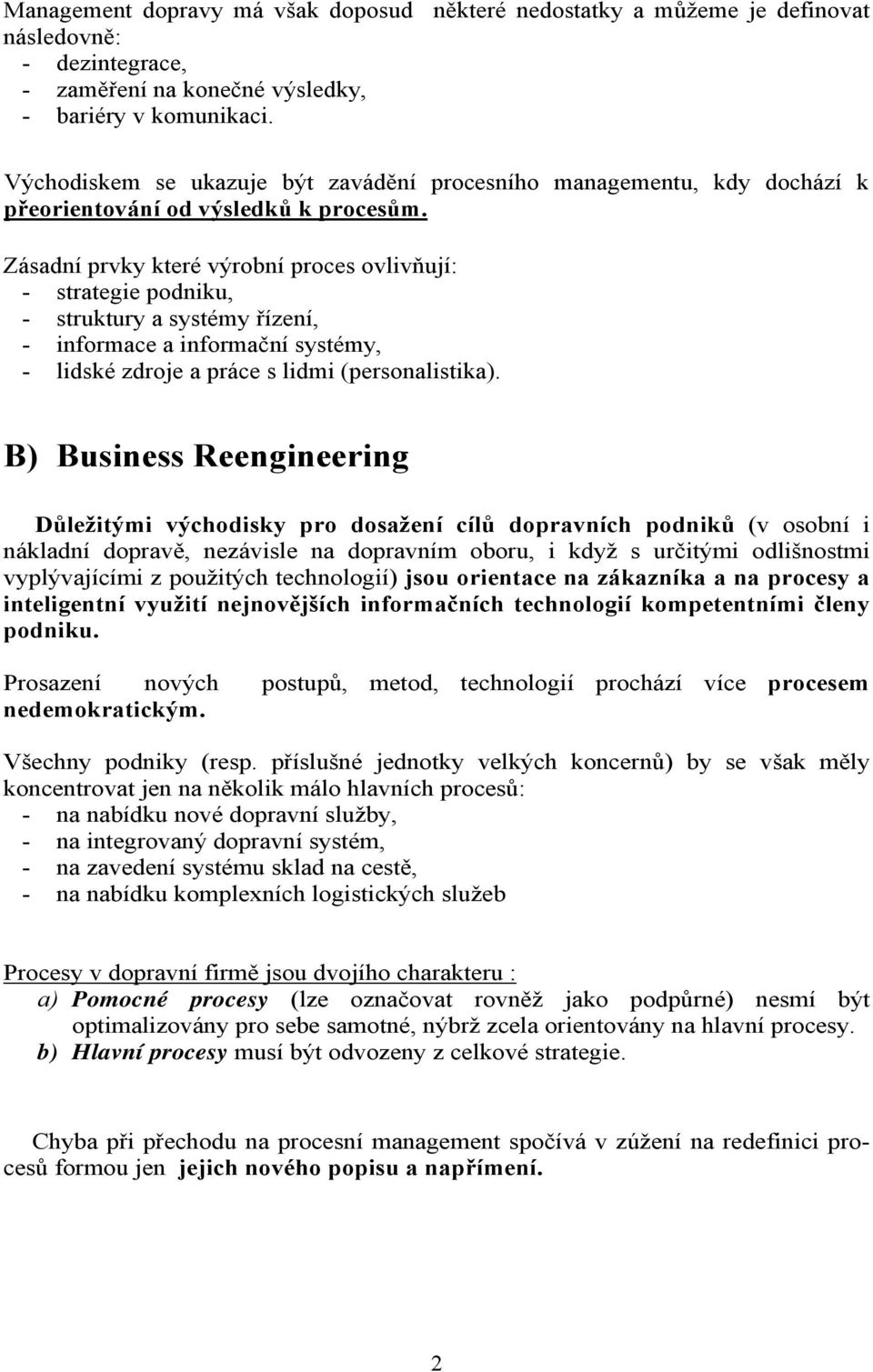 Management dopravy má však doposud některé nedostatky a můžeme je definovat následovně:
- dezintegrace,
- zaměření na konečné výsledky,
- bariéry v komunikaci.

Východiskem se ukazuje být zavádění procesního managementu, kdy dochází k přeorientování od výsledků k procesům.

Zásadní prvky které výrobní proces ovlivňují:
- strategie podniku,
- struktury a systémy řízení,
- informace a informační systémy,
- lidské zdroje a práce s lidmi (personalistika).

B) Business Reengineering

Důležitými východisky pro dosažení cílů dopravních podniků (v osobní i nákladní dopravě, nezávisle na dopravním oboru, i když s určitými odlišnostmi vyplývajícími z použitých technologií) jsou orientace na zákazníka a na procesy a inteligentní využití nejnovějších informačních technologií kompetentními členy podniku.

Prosazení nových postupů, metod, technologií prochází více procesem nedemokratickým.

Všechny podniky (resp. příslušné jednotky velkých koncernů) by se však měly koncentrovat jen na několik málo hlavních procesů:
- na nabídku nové dopravní služby,
- na integrovaný dopravní systém,
- na zavedení systému sklad na cestě,
- na nabídku komplexních logistických služeb

Procesy v dopravní firmě jsou dvojího charakteru :
a) Pomocné procesy (lze označovat rovněž jako podpůrné) nesmí být optimalizovány pro sebe samotné, nýbrž zcela orientovány na hlavní procesy.
b) Hlavní procesy musí být odvozeny z celkové strategie.

Chyba při přechodu na procesní management spočívá v zúžení na redefinici procesů formou jen jejich nového popisu a napřímení.

2